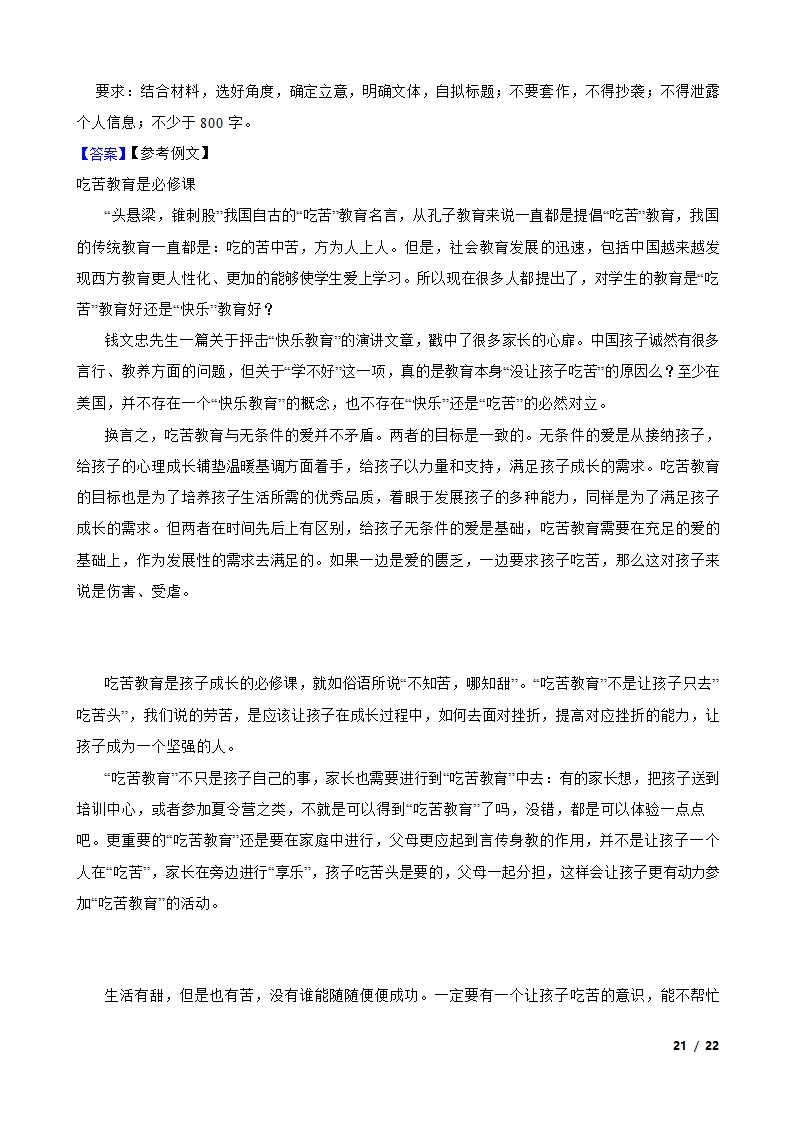 要求：结合材料，选好角度，确定立意，明确文体，自拟标题；不要套作，不得抄袭；不得泄露个人信息；不少于 800 字。

【答案】【参考例文】

吃苦教育是必修课

“头悬梁，锥刺股”我国自古的“吃苦”教育名言，从孔子教育来说一直都是提倡“吃苦”教育，我国的传统教育一直都是：吃的苦中苦，方为人上人。但是，社会教育发展的迅速，包括中国越来越发现西方教育更人性化、更加的能够使学生爱上学习。所以现在很多人都提出了，对学生的教育是“吃苦”教育好还是“快乐”教育好？

钱文忠先生一篇关于抨击“快乐教育”的演讲文章，戳中了很多家长的心扉。中国孩子诚然有很多言行、教养方面的问题，但关于“学不好”这一项，真的是教育本身“没让孩子吃苦”的原因么？至少在美国，并不存在一个“快乐教育”的概念，也不存在“快乐”还是“吃苦”的必然对立。

换言之，吃苦教育与无条件的爱并不矛盾。两者的目标是一致的。无条件的爱是从接纳孩子，给孩子的心理成长铺垫温暖基调方面着手，给孩子以力量和支持，满足孩子成长的需求。吃苦教育的目标也是为了培养孩子生活所需的优秀品质，着眼于发展孩子的多种能力，同样是为了满足孩子成长的需求。但两者在时间先后上有区别，给孩子无条件的爱是基础，吃苦教育需要在充足的爱的基础上，作为发展性的需求去满足的。如果一边是爱的匮乏，一边要求孩子吃苦，那么这对孩子来说是伤害、受虐。

吃苦教育是孩子成长的必修课，就如俗语所说“不知苦，哪知甜”。“吃苦教育”不是让孩子只去”吃苦头”，我们说的劳苦，是应该让孩子在成长过程中，如何去面对挫折，提高对应挫折的能力，让孩子成为一个坚强的人。

“吃苦教育”不只是孩子自己的事，家长也需要进行到“吃苦教育”中去：有的家长想，把孩子送到培训中心，或者参加夏令营之类，不就是可以得到“吃苦教育”了吗，没错，都是可以体验一点点吧。更重要的“吃苦教育”还是要在家庭中进行，父母更应起到言传身教的作用，并不是让孩子一个人在“吃苦”，家长在旁边进行“享乐”，孩子吃苦头是要的，父母一起分担，这样会让孩子更有动力参加“吃苦教育”的活动。

生活有甜，但是也有苦，没有谁能随随便便成功。一定要有一个让孩子吃苦的意识，能不帮忙

21 / 22